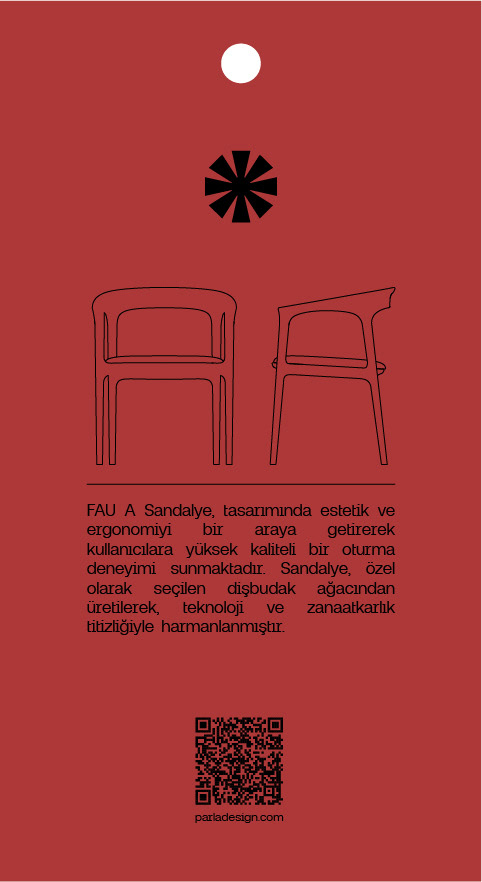 FAU A Sandalye, tasarımında estetik ve ergonomiyi bir araya getirerek kullanıcılara yüksek kaliteli bir oturma deneyimi sunmaktadır. Sandalye, özel olarak seçilen dişbudak ağacından üretilerek, teknoloji ve zanaatkarlık titizliğiyle harmanlanmıştır.

parladesign.com